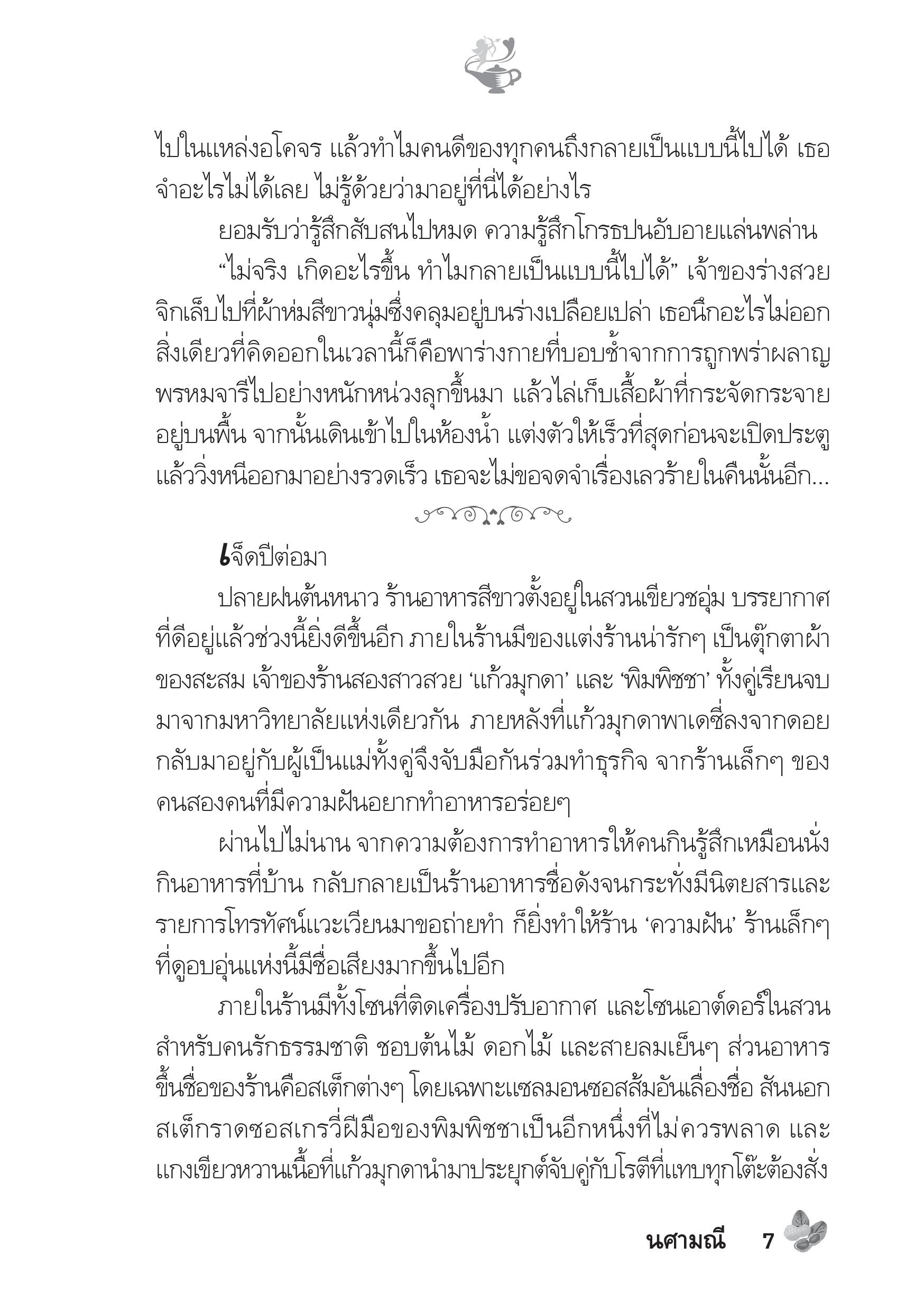 ไปในแหล่งอโคจร แล้วทำไมคนดีของทุกคนถึงกลายเป็นแบบนี้ไปได้ เธอจำอะไรไม่ได้เลย ไม่รู้ด้วยว่ามาอยู่ที่นี่ได้อย่างไร

ยอมรับว่ารู้สึกสับสนไปหมด ความรู้สึกโกรธปนอับอายแล่นพล่าน

“ไม่จริง เกิดอะไรขึ้น ทำไมกลายเป็นแบบนี้ไปได้” เจ้าของร่างสวยจิกเล็บไปที่ผ้าห่มสีขาวนุ่มซึ่งคลุมอยู่บนร่างเปลือยเปล่า เธอนึกอะไรไม่ออก สิ่งเดียวที่คิดออกในเวลานี้ก็คือพาร่างกายที่บอบช้ำจากการถูกพร่าผลาญพรหมจารีไปอย่างหนักหน่วงลุกขึ้นมา แล้วไล่เก็บเสื้อผ้าที่กระจัดกระจายอยู่บนพื้น จากนั้นเดินเข้าไปในห้องน้ำ แต่งตัวให้เร็วที่สุดก่อนจะเปิดประตูแล้ววิ่งหนีออกมาอย่างรวดเร็ว เธอจะไม่ขอจดจำเรื่องเลวร้ายในคืนนั้นอีก...

เจ็ดปีต่อมา

ปลายฝนต้นหนาว ร้านอาหารสีขาวตั้งอยู่ในสวนเขียวชอุ่ม บรรยากาศที่ดีอยู่แล้วช่วงนี้ยิ่งดีขึ้นอีก ภายในร้านมีของแต่งร้านน่ารักๆ เป็นตุ๊กตาผ้าของสะสม เจ้าของร้านสองสาวสวย ‘แก้วมุกดา’ และ ‘พิมพิชชา’ ทั้งคู่เรียนจบมาจากมหาวิทยาลัยแห่งเดียวกัน ภายหลังที่แก้วมุกดาพาเดซี่ลงจากดอยกลับมาอยู่กับผู้เป็นแม่ทั้งคู่จึงจับมือกันร่วมทำธุรกิจ จากร้านเล็กๆ ของคนสองคนที่มีความฝันอยากทำอาหารอร่อยๆ

ผ่านไปไม่นาน จากความต้องการทำอาหารให้คนกินรู้สึกเหมือนนั่งกินอาหารที่บ้าน กลับกลายเป็นร้านอาหารชื่อดังจนกระทั่งมีนิตยสารและรายการโทรทัศน์แวะเวียนมาขอถ่ายทำ ก็ยิ่งทำให้ร้าน ‘ความฝัน’ ร้านเล็กๆ ที่ดูอบอุ่นแห่งนี้มีชื่อเสียงมากขึ้นไปอีก

ภายในร้านมีทั้งโซนที่ติดเครื่องปรับอากาศ และโซนเอาต์ดอร์ในสวนสำหรับคนรักธรรมชาติ ชอบต้นไม้ ดอกไม้ และสายลมเย็นๆ ส่วนอาหารขึ้นชื่อของร้านคือสเต็กต่างๆ โดยเฉพาะแซลมอนซอสส้มอันเลื่องชื่อ สันนอกสเต็กราดซอสเกรวี่ฝีมือของพิมพิชชาเป็นอีกหนึ่งที่ไม่ควรพลาด และแกงเขียวหวานเนื้อที่แก้วมุกดานำมาประยุกต์จับคู่กับโรตีที่แทบทุกโต๊ะต้องสั่ง

นศามณี 7